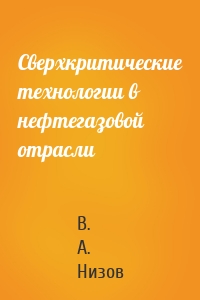 Сверхкритические технологии в нефтегазовой отрасли

В. А. Низов